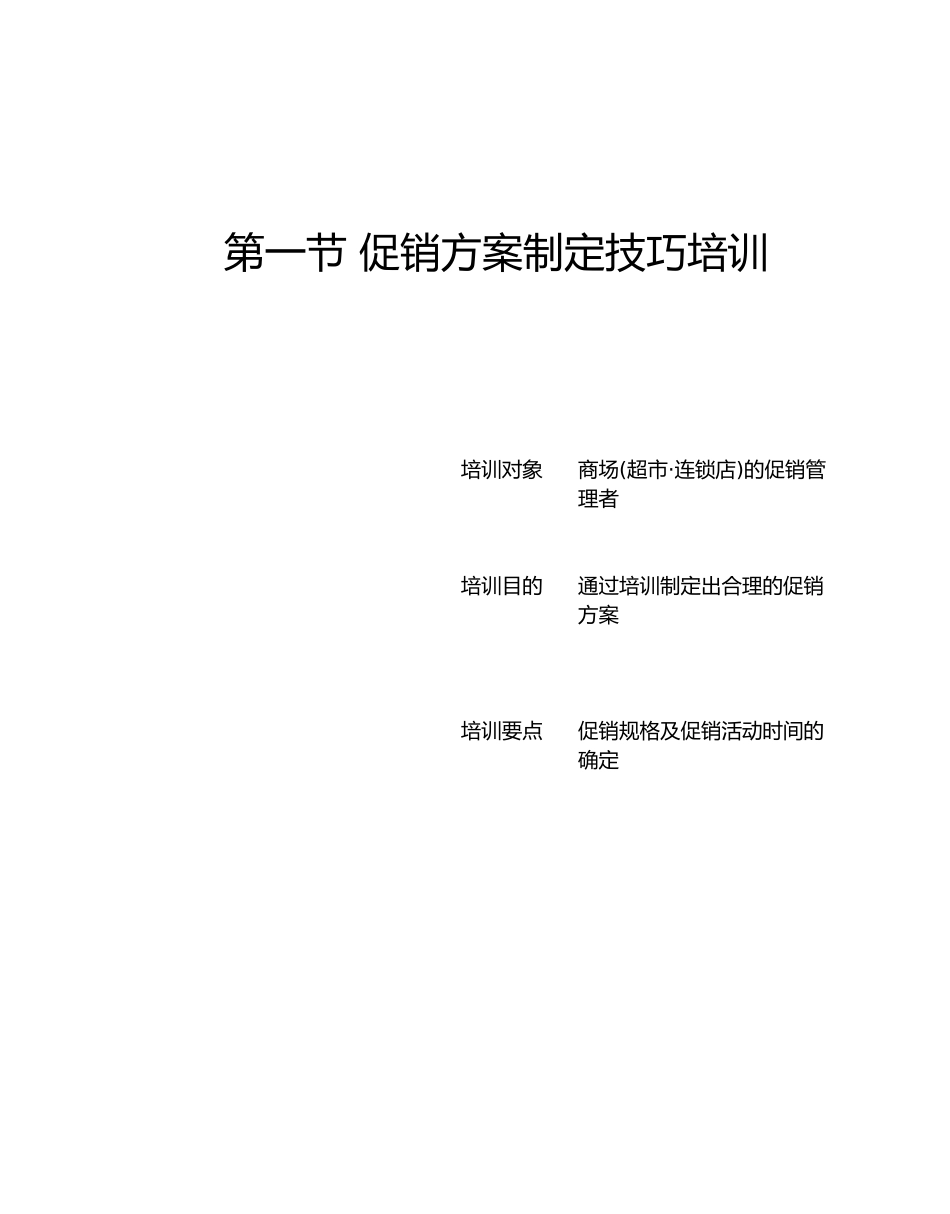 第一节 促销方案制定技巧培训

培训对象 商场(超市·连锁店)的促销管理者

培训目的 通过培训制定出合理的促销方案

培训要点 促销规格及促销活动时间的确定